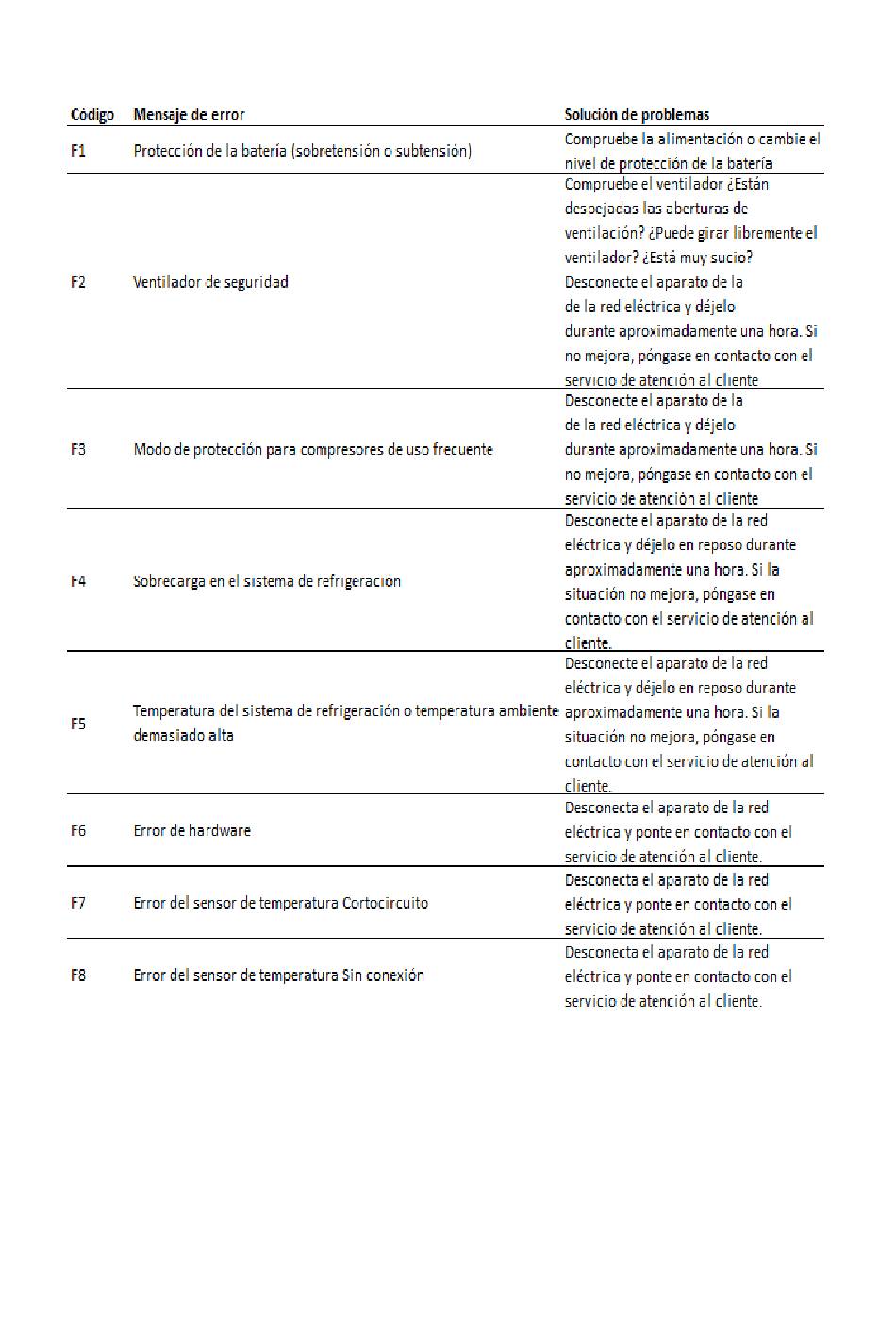 | Código | Mensaje de error | Solución de problemas |
|---|---|---|
| F1 | Protección de la batería (sobretensión o subtensión) | Compruebe la alimentación o cambie el nivel de protección de la batería |
| F2 | Ventilador de seguridad | Compruebe el ventilador ¿Están despejadas las aberturas de ventilación? ¿Puede girar libremente el ventilador? ¿Está muy sucio? Desconecte el aparato de la de la red eléctrica y déjelo durante aproximadamente una hora. Si no mejora, póngase en contacto con el servicio de atención al cliente |
| F3 | Modo de protección para compresores de uso frecuente | Desconecte el aparato de la de la red eléctrica y déjelo durante aproximadamente una hora. Si no mejora, póngase en contacto con el servicio de atención al cliente |
| F4 | Sobrecarga en el sistema de refrigeración | Desconecte el aparato de la red eléctrica y déjelo en reposo durante aproximadamente una hora. Si la situación no mejora, póngase en contacto con el servicio de atención al cliente. |
| F5 | Temperatura del sistema de refrigeración o temperatura ambiente demasiado alta | Desconecte el aparato de la red eléctrica y déjelo en reposo durante aproximadamente una hora. Si la situación no mejora, póngase en contacto con el servicio de atención al cliente. |
| F6 | Error de hardware | Desconecta el aparato de la red eléctrica y ponte en contacto con el servicio de atención al cliente. |
| F7 | Error del sensor de temperatura Cortocircuito | Desconecta el aparato de la red eléctrica y ponte en contacto con el servicio de atención al cliente. |
| F8 | Error del sensor de temperatura Sin conexión | Desconecta el aparato de la red eléctrica y ponte en contacto con el servicio de atención al cliente. |